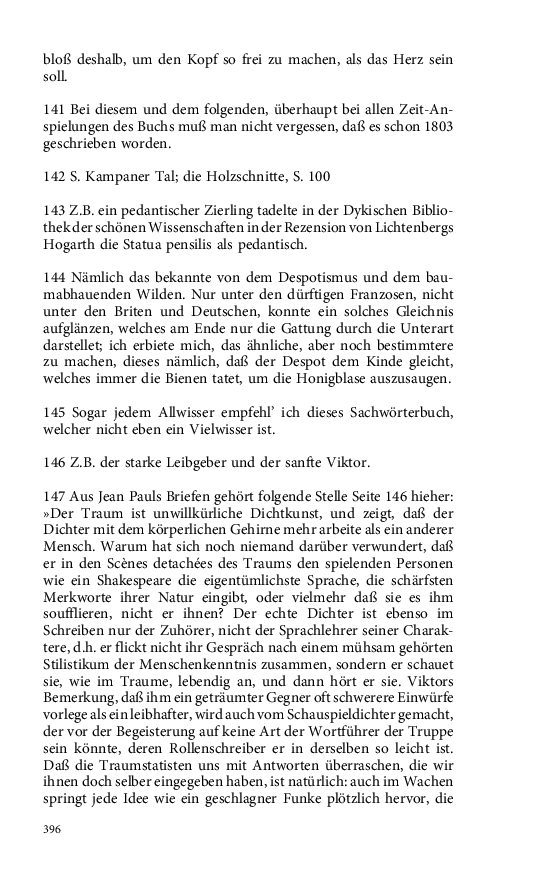 bloß deshalb, um den Kopf so frei zu machen, als das Herz sein soll.

141 Bei diesem und dem folgenden, überhaupt bei allen Zeit-Anspielungen des Buchs muß man nicht vergessen, daß es schon 1803 geschrieben worden.

142 S. Kampaner Tal; die Holzschnitte, S. 100

143 Z.B. ein pedantischer Zierling tadelte in der Dykischen Bibliothek der schönen Wissenschaften in der Rezension von Lichtenbergs Hogarth die Statua pensilis als pedantisch.

144 Nämlich das bekannte von dem Despotismus und dem baumabhauenden Wilden. Nur unter den dürftigen Franzosen, nicht unter den Briten und Deutschen, konnte ein solches Gleichnis aufglänzen, welches am Ende nur die Gattung durch die Unterart darstellet; ich erbiete mich, das ähnliche, aber noch bestimmtere zu machen, dieses nämlich, daß der Despot dem Kinde gleicht, welches immer die Bienen tatet, um die Honigblase auszusaugen.

145 Sogar jedem Allwisser empfehl' ich dieses Sachwörterbuch, welcher nicht eben ein Vielwisser ist.

146 Z.B. der starke Leibgeber und der sanfte Viktor.

147 Aus Jean Pauls Briefen gehört folgende Stelle Seite 146 hieher: »Der Traum ist unwillkürliche Dichtkunst, und zeigt, daß der Dichter mit dem körperlichen Gehirne mehr arbeite als ein anderer Mensch. Warum hat sich noch niemand darüber verwundert, daß er in den Scènes detachées des Traums den spielenden Personen wie ein Shakespeare die eigentümlichste Sprache, die schärfsten Merkworte ihrer Natur eingibt, oder vielmehr daß sie es ihm soufflieren, nicht er ihnen? Der echte Dichter ist ebenso im Schreiben nur der Zuhörer, nicht der Sprachlehrer seiner Charaktere, d.h. er flickt nicht ihr Gespräch nach einem mühsam gehörten Stilistikum der Menschenkenntnis zusammen, sondern er schauet sie, wie im Traume, lebendig an, und dann hört er sie. Viktors Bemerkung, daß ihm ein geträumter Gegner oft schwerere Einwürfe vorlege als ein leibhafter, wird auch vom Schauspieldichter gemacht, der vor der Begeisterung auf keine Art der Wortführer der Truppe sein könnte, deren Rollenschreiber er in derselben so leicht ist. Daß die Traumstatisten uns mit Antworten überraschen, die wir ihnen doch selber eingegeben haben, ist natürlich: auch im Wachen springt jede Idee wie ein geschlagner Funke plötzlich hervor, die

396